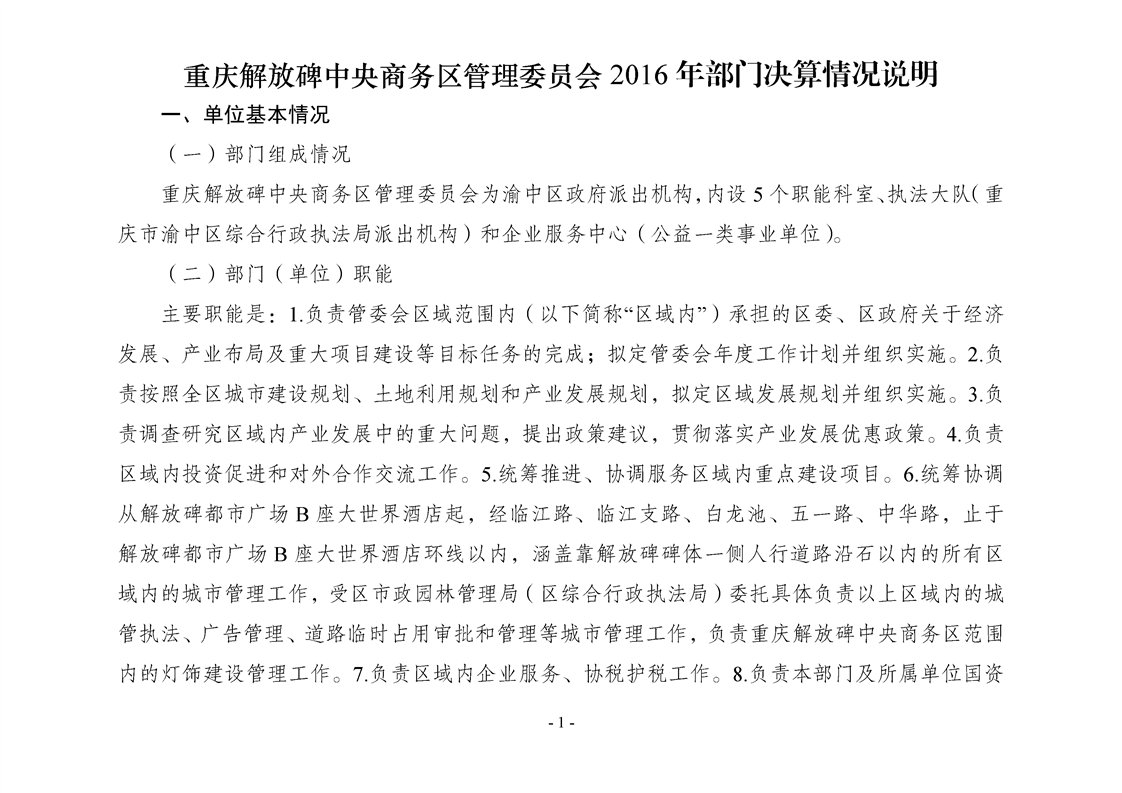 重庆解放碑中央商务区管理委员会 2016 年部门决算情况说明

一、单位基本情况

（一）部门组成情况

重庆解放碑中央商务区管理委员会为渝中区政府派出机构，内设 5 个职能科室、执法大队（重庆市渝中区综合行政执法局派出机构）和企业服务中心（公益一类事业单位）。

（二）部门（单位）职能

主要职能是：1.负责管委会区域范围内（以下简称“区域内”）承担的区委、区政府关于经济发展、产业布局及重大项目建设等目标任务的完成；拟定管委会年度工作计划并组织实施。2.负责按照全区城市建设规划、土地利用规划和产业发展规划，拟定区域发展规划并组织实施。3.负责调查研究区域内产业发展中的重大问题，提出政策建议，贯彻落实产业发展优惠政策。4.负责区域内投资促进和对外合作交流工作。5.统筹推进、协调服务区域内重点建设项目。6.统筹协调从解放碑都市广场 B 座大世界酒店起，经临江路、临江支路、白龙池、五一路、中华路，止于解放碑都市广场 B 座大世界酒店环线以内，涵盖靠解放碑碑体一侧人行道路沿石以内的所有区域内的城市管理工作，受区市政园林管理局（区综合行政执法局）委托具体负责以上区域内的城管执法、广告管理、道路临时占用审批和管理等城市管理工作，负责重庆解放碑中央商务区范围内的灯饰建设管理工作。7.负责区域内企业服务、协税护税工作。8.负责本部门及所属单位国资

- 1 -